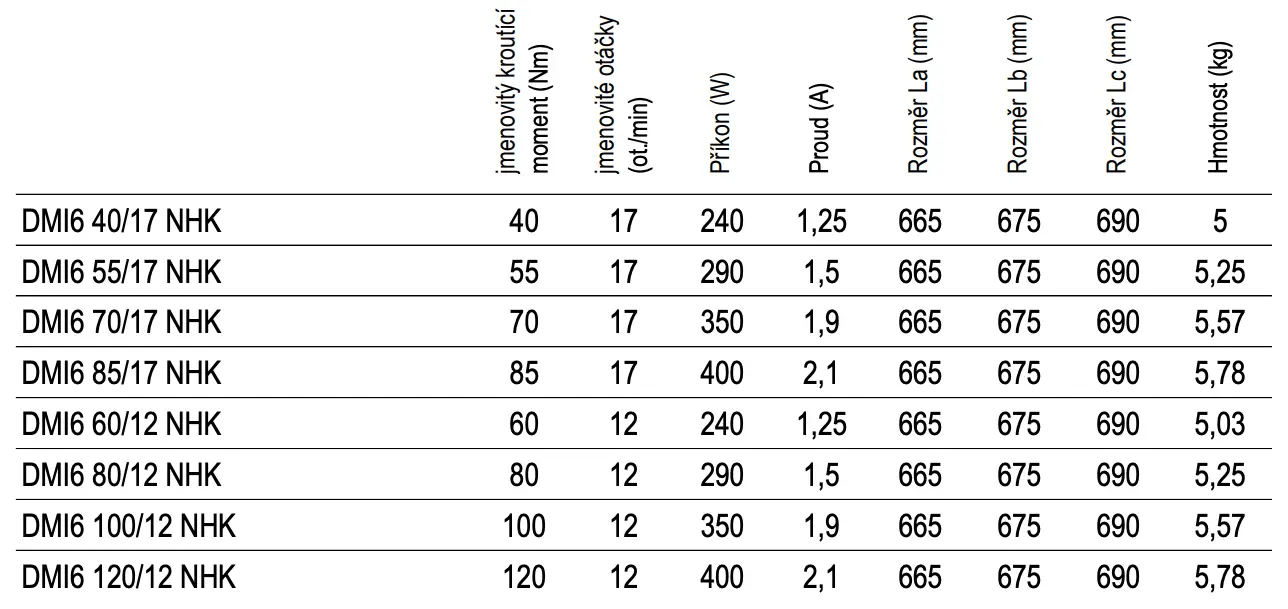 |  | jmenovitý kroutící moment (Nm) | jmenovité otáčky (ot./min) | Příkon (W) | Proud (A) | Rozměr La (mm) | Rozměr Lb (mm) | Rozměr Lc (mm) | Hmotnost (kg) |
|---|---|---|---|---|---|---|---|---|
| DMI6 40/17 NHK | 40 | 17 | 240 | 1,25 | 665 | 675 | 690 | 5 |
| DMI6 55/17 NHK | 55 | 17 | 290 | 1,5 | 665 | 675 | 690 | 5,25 |
| DMI6 70/17 NHK | 70 | 17 | 350 | 1,9 | 665 | 675 | 690 | 5,57 |
| DMI6 85/17 NHK | 85 | 17 | 400 | 2,1 | 665 | 675 | 690 | 5,78 |
| DMI6 60/12 NHK | 60 | 12 | 240 | 1,25 | 665 | 675 | 690 | 5,03 |
| DMI6 80/12 NHK | 80 | 12 | 290 | 1,5 | 665 | 675 | 690 | 5,25 |
| DMI6 100/12 NHK | 100 | 12 | 350 | 1,9 | 665 | 675 | 690 | 5,57 |
| DMI6 120/12 NHK | 120 | 12 | 400 | 2,1 | 665 | 675 | 690 | 5,78 |